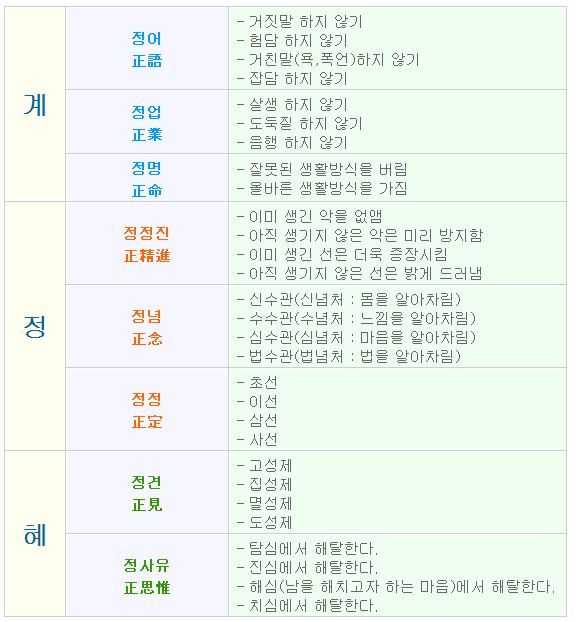 | 계 | 정어 正語 | - 거짓말 하지 않기 - 험담 하지 않기 - 거친말(욕,폭언)하지 않기 - 잡담 하지 않기 |
|---|---|---|
|  | 정업 正業 | - 살생 하지 않기 - 도둑질 하지 않기 - 음행 하지 않기 |
|  | 정명 正命 | - 잘못된 생활방식을 버림 - 올바른 생활방식을 가짐 |
| 정 | 정정진 正精進 | - 이미 생긴 악을 없앰 - 아직 생기지 않은 악은 미리 방지함 - 이미 생긴 선은 더욱 증장시킴 - 아직 생기지 않은 선은 밝게 드러냄 |
|  | 정념 正念 | - 신수관(신념처 : 몸을 알아차림) - 수수관(수념처 : 느낌을 알아차림) - 심수관(심념처 : 마음을 알아차림) - 법수관(법념처 : 법을 알아차림) |
|  | 정정 正定 | - 초선 - 이선 - 삼선 - 사선 |
| 혜 | 정견 正見 | - 고성제 - 집성제 - 멸성제 - 도성제 |
|  | 정사유 正思惟 | - 탐심에서 해탈한다. - 진심에서 해탈한다. - 해심(남을 해치고자 하는 마음)에서 해탈한다. - 치심에서 해탈한다. |